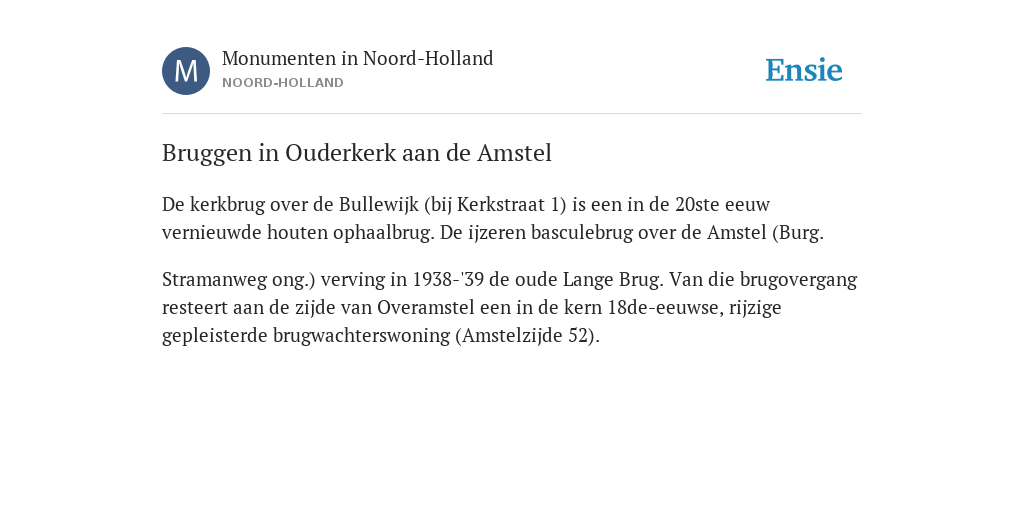 M

Monumenten in Noord-Holland
NOORD-HOLLAND

Ensie

Bruggen in Ouderkerk aan de Amstel

De kerkbrug over de Bullewijk (bij Kerkstraat 1) is een in de 20ste eeuw vernieuwde houten ophaalbrug. De ijzeren basculebrug over de Amstel (Burg.

Stramanweg ong.) verving in 1938-'39 de oude Lange Brug. Van die brugovergang resteert aan de zijde van Overamstel een in de kern 18de-eeuwse, rijzige gepleisterde brugwachterswoning (Amstelzijde 52).